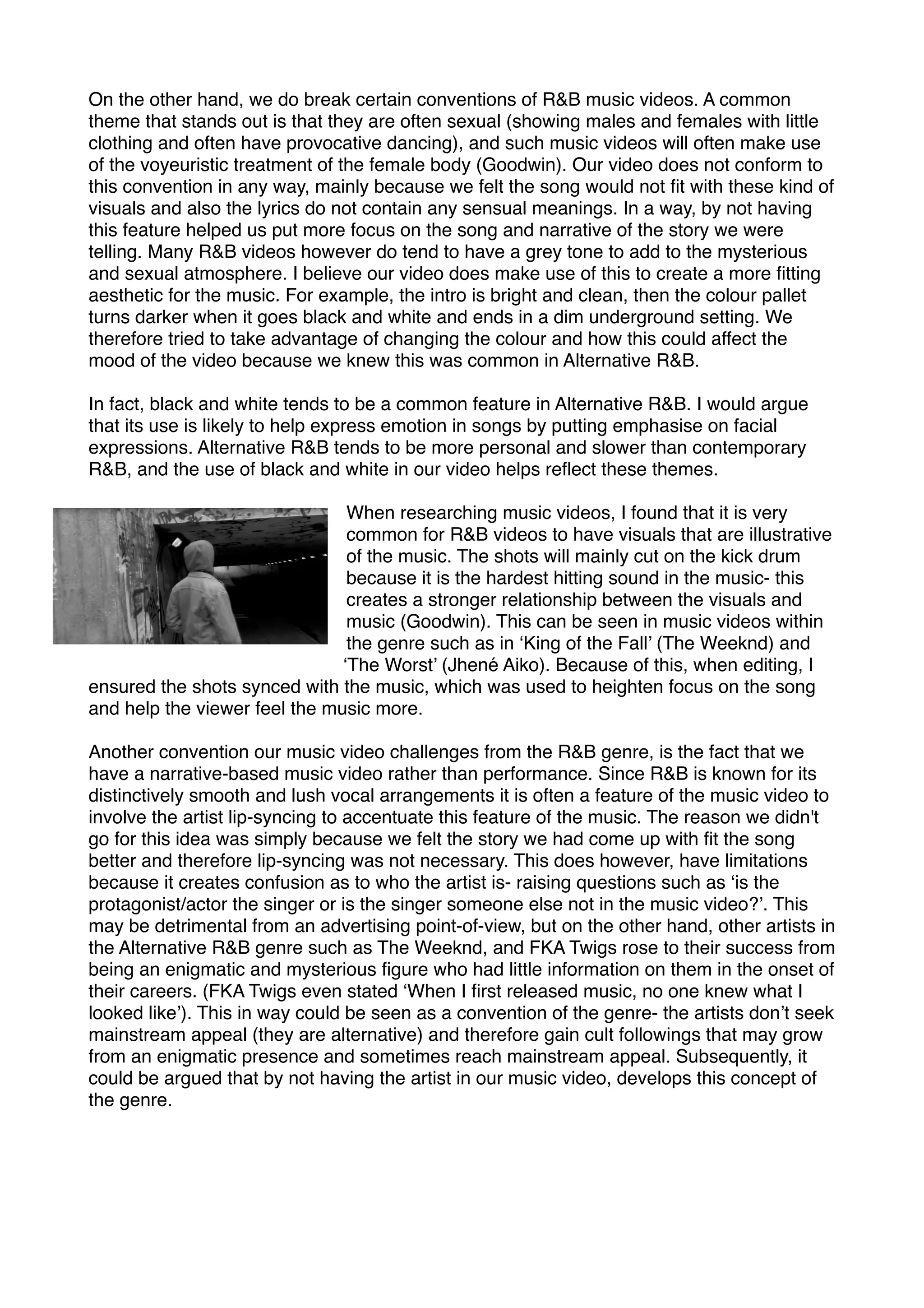 On the other hand, we do break certain conventions of R&B music videos. A common theme that stands out is that they are often sexual (showing males and females with little clothing and often have provocative dancing), and such music videos will often make use of the voyeuristic treatment of the female body (Goodwin). Our video does not conform to this convention in any way, mainly because we felt the song would not fit with these kind of visuals and also the lyrics do not contain any sensual meanings. In a way, by not having this feature helped us put more focus on the song and narrative of the story we were telling. Many R&B videos however do tend to have a grey tone to add to the mysterious and sexual atmosphere. I believe our video does make use of this to create a more fitting aesthetic for the music. For example, the intro is bright and clean, then the colour pallet turns darker when it goes black and white and ends in a dim underground setting. We therefore tried to take advantage of changing the colour and how this could affect the mood of the video because we knew this was common in Alternative R&B.

In fact, black and white tends to be a common feature in Alternative R&B. I would argue that its use is likely to help express emotion in songs by putting emphasise on facial expressions. Alternative R&B tends to be more personal and slower than contemporary R&B, and the use of black and white in our video helps reflect these themes.

When researching music videos, I found that it is very common for R&B videos to have visuals that are illustrative of the music. The shots will mainly cut on the kick drum because it is the hardest hitting sound in the music- this creates a stronger relationship between the visuals and music (Goodwin). This can be seen in music videos within the genre such as in ‘King of the Fall’ (The Weeknd) and ‘The Worst’ (Jhené Aiko). Because of this, when editing, I ensured the shots synced with the music, which was used to heighten focus on the song and help the viewer feel the music more.

Another convention our music video challenges from the R&B genre, is the fact that we have a narrative-based music video rather than performance. Since R&B is known for its distinctively smooth and lush vocal arrangements it is often a feature of the music video to involve the artist lip-syncing to accentuate this feature of the music. The reason we didn't go for this idea was simply because we felt the story we had come up with fit the song better and therefore lip-syncing was not necessary. This does however, have limitations because it creates confusion as to who the artist is- raising questions such as ‘is the protagonist/actor the singer or is the singer someone else not in the music video?’. This may be detrimental from an advertising point-of-view, but on the other hand, other artists in the Alternative R&B genre such as The Weeknd, and FKA Twigs rose to their success from being an enigmatic and mysterious figure who had little information on them in the onset of their careers. (FKA Twigs even stated ‘When I first released music, no one knew what I looked like’). This in way could be seen as a convention of the genre- the artists don’t seek mainstream appeal (they are alternative) and therefore gain cult followings that may grow from an enigmatic presence and sometimes reach mainstream appeal. Subsequently, it could be argued that by not having the artist in our music video, develops this concept of the genre.